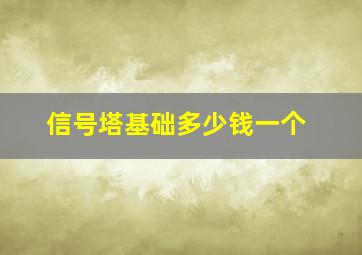 信号塔基础多少钱一个